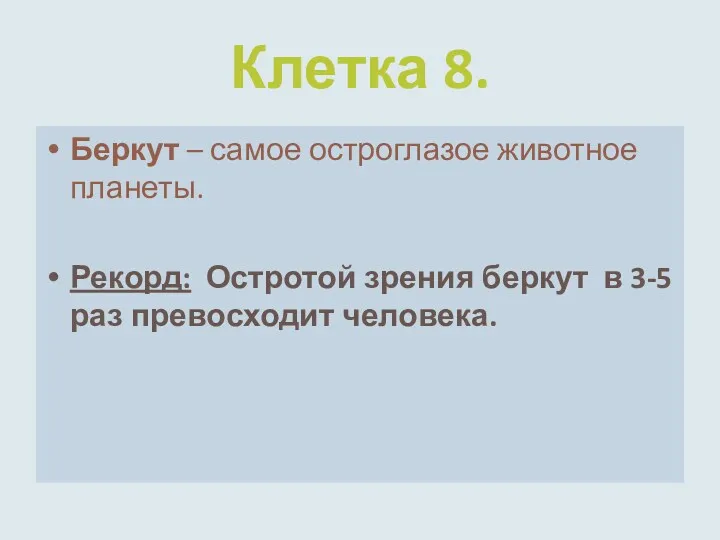 Клетка 8.

• Беркут – самое остроглазое животное планеты.

• Рекорд: Остротой зрения беркут в 3-5 раз превосходит человека.